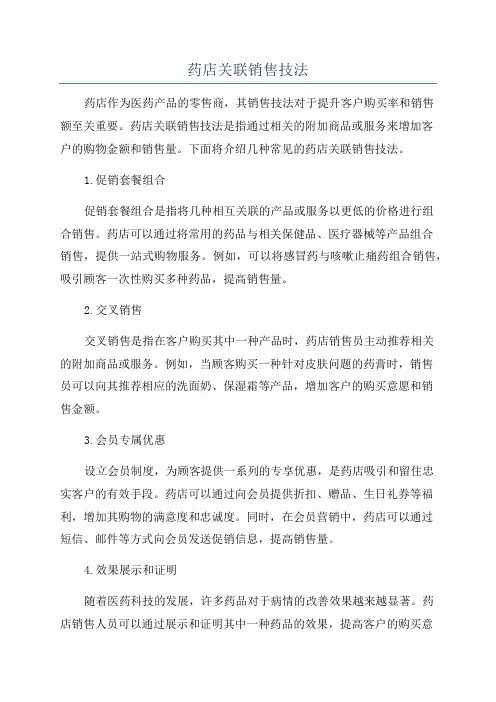 药店关联销售技法

药店作为医药产品的零售商，其销售技法对于提升客户购买率和销售额至关重要。药店关联销售技法是指通过相关的附加商品或服务来增加客户的购物金额和销售量。下面将介绍几种常见的药店关联销售技法。

1.促销套餐组合

促销套餐组合是指将几种相互关联的产品或服务以更低的价格进行组合销售。药店可以通过将常用的药品与相关保健品、医疗器械等产品组合销售，提供一站式购物服务。例如，可以将感冒药与咳嗽止痛药组合销售，吸引顾客一次性购买多种药品，提高销售量。

2.交叉销售

交叉销售是指在客户购买其中一种产品时，药店销售员主动推荐相关的附加商品或服务。例如，当顾客购买一种针对皮肤问题的药膏时，销售员可以向其推荐相应的洗面奶、保湿霜等产品，增加客户的购买意愿和销售金额。

3.会员专属优惠

设立会员制度，为顾客提供一系列的专享优惠，是药店吸引和留住忠实客户的有效手段。药店可以通过向会员提供折扣、赠品、生日礼券等福利，增加其购物的满意度和忠诚度。同时，在会员营销中，药店可以通过短信、邮件等方式向会员发送促销信息，提高销售量。

4.效果展示和证明

随着医药科技的发展，许多药品对于病情的改善效果越来越显著。药店销售人员可以通过展示和证明其中一种药品的效果，提高客户的购买意